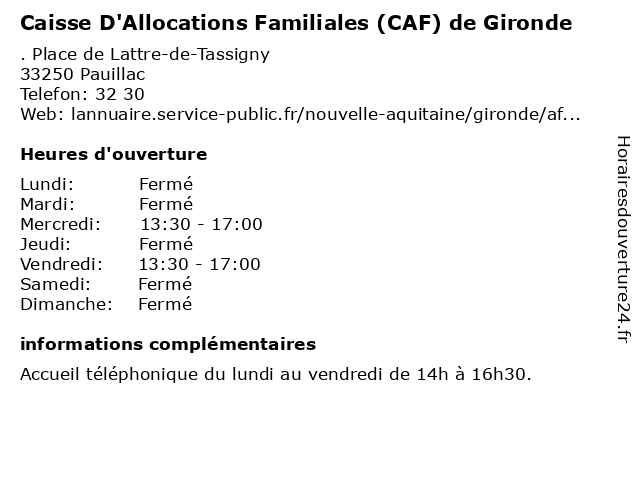 Caisse D'Allocations Familiales (CAF) de Gironde

. Place de Lattre-de-Tassigny
33250 Pauillac
Telefon: 32 30
Web: lannuaire.service-public.fr/nouvelle-aquitaine/gironde/af...

Heures d'ouverture

| | |
|---|---|
| Lundi: | Fermé |
| Mardi: | Fermé |
| Mercredi: | 13:30 - 17:00 |
| Jeudi: | Fermé |
| Vendredi: | 13:30 - 17:00 |
| Samedi: | Fermé |
| Dimanche: | Fermé |

informations complémentaires

Accueil téléphonique du lundi au vendredi de 14h à 16h30.

Horairesdouverture24.fr